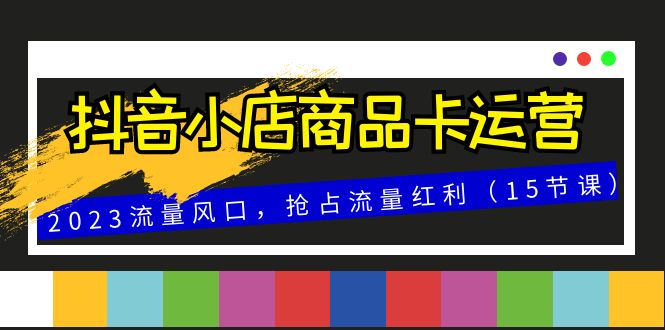 抖音小店商品卡运营

2023流量风口，抢占流量红利（15节课）